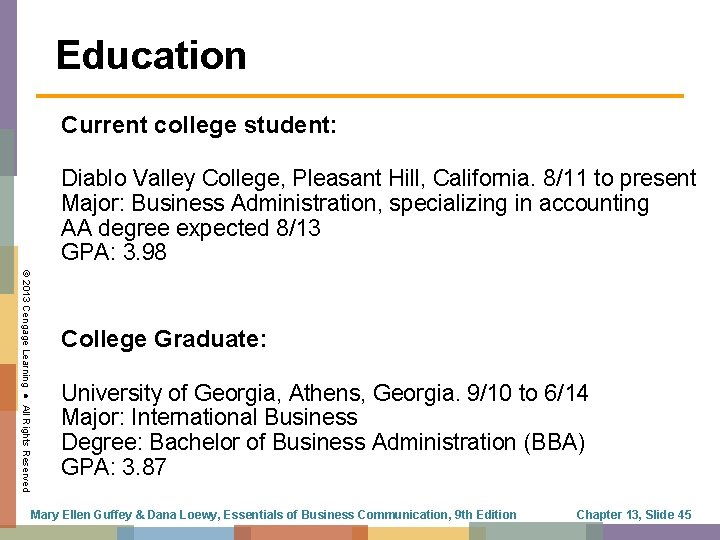 Education

Current college student:

Diablo Valley College, Pleasant Hill, California. 8/11 to present
Major: Business Administration, specializing in accounting
AA degree expected 8/13
GPA: 3.98

College Graduate:

University of Georgia, Athens, Georgia. 9/10 to 6/14
Major: International Business
Degree: Bachelor of Business Administration (BBA)
GPA: 3.87

© 2013 Cengage Learning • All Rights Reserved

Mary Ellen Guffey & Dana Loewy, Essentials of Business Communication, 9th Edition

Chapter 13, Slide 45